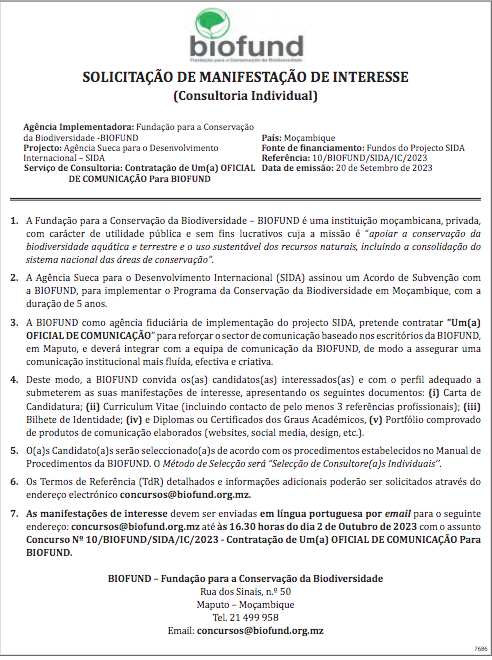 biofund
Fundação para a Conservação da Biodiversidade

SOLICITAÇÃO DE MANIFESTAÇÃO DE INTERESSE
(Consultoria Individual)

Agência Implementadora: Fundação para a Conservação da Biodiversidade -BIOFUND
Projecto: Agência Sueca para o Desenvolvimento Internacional – SIDA
Serviço de Consultoria: Contratação de Um(a) OFICIAL DE COMUNICAÇÃO Para BIOFUND

País: Moçambique
Fonte de financiamento: Fundos do Projecto SIDA
Referência: 10/BIOFUND/SIDA/IC/2023
Data de emissão: 20 de Setembro de 2023

1. A Fundação para a Conservação da Biodiversidade – BIOFUND é uma instituição moçambicana, privada, com carácter de utilidade pública e sem fins lucrativos cuja a missão é "apoiar a conservação da biodiversidade aquática e terrestre e o uso sustentável dos recursos naturais, incluindo a consolidação do sistema nacional das áreas de conservação".

2. A Agência Sueca para o Desenvolvimento Internacional (SIDA) assinou um Acordo de Subvenção com a BIOFUND, para implementar o Programa da Conservação da Biodiversidade em Moçambique, com a duração de 5 anos.

3. A BIOFUND como agência fiduciária de implementação do projecto SIDA, pretende contratar "Um(a) OFICIAL DE COMUNICAÇÃO" para reforçar o sector de comunicação baseado nos escritórios da BIOFUND, em Maputo, e deverá integrar com a equipa de comunicação da BIOFUND, de modo a assegurar uma comunicação institucional mais fluída, efectiva e criativa.

4. Deste modo, a BIOFUND convida os(as) candidatos(as) interessados(as) e com o perfil adequado a submeterem as suas manifestações de interesse, apresentando os seguintes documentos: (i) Carta de Candidatura; (ii) Curriculum Vitae (incluindo contacto de pelo menos 3 referências profissionais); (iii) Bilhete de Identidade; (iv) e Diplomas ou Certificados dos Graus Académicos, (v) Portfólio comprovado de produtos de comunicação elaborados (websites, social media, design, etc.).

5. O(a)s Candidato(a)s serão seleccionado(a)s de acordo com os procedimentos estabelecidos no Manual de Procedimentos da BIOFUND. O Método de Selecção será "Selecção de Consultore(a)s Individuais".

6. Os Termos de Referência (TdR) detalhados e informações adicionais poderão ser solicitados através do endereço electrónico concursos@biofund.org.mz.

7. As manifestações de interesse devem ser enviadas em língua portuguesa por email para o seguinte endereço: concursos@biofund.org.mz até às 16.30 horas do dia 2 de Outubro de 2023 com o assunto Concurso Nº 10/BIOFUND/SIDA/IC/2023 - Contratação de Um(a) OFICIAL DE COMUNICAÇÃO Para BIOFUND.

BIOFUND – Fundação para a Conservação da Biodiversidade
Rua dos Sinais, n.º 50
Maputo – Moçambique
Tel. 21 499 958
Email: concursos@biofund.org.mz

7686